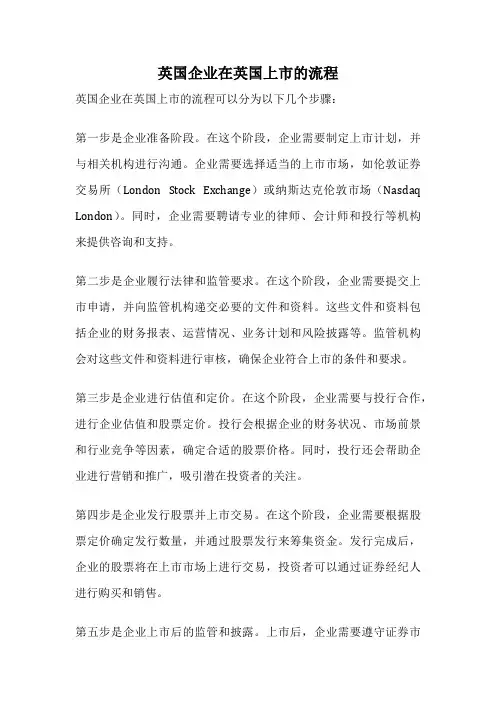 英国企业在英国上市的流程

英国企业在英国上市的流程可以分为以下几个步骤：

第一步是企业准备阶段。在这个阶段，企业需要制定上市计划，并与相关机构进行沟通。企业需要选择适当的上市市场，如伦敦证券交易所（London Stock Exchange）或纳斯达克伦敦市场（Nasdaq London）。同时，企业需要聘请专业的律师、会计师和投行等机构来提供咨询和支持。

第二步是企业履行法律和监管要求。在这个阶段，企业需要提交上市申请，并向监管机构递交必要的文件和资料。这些文件和资料包括企业的财务报表、运营情况、业务计划和风险披露等。监管机构会对这些文件和资料进行审核，确保企业符合上市的条件和要求。

第三步是企业进行估值和定价。在这个阶段，企业需要与投行合作，进行企业估值和股票定价。投行会根据企业的财务状况、市场前景和行业竞争等因素，确定合适的股票价格。同时，投行还会帮助企业进行营销和推广，吸引潜在投资者的关注。

第四步是企业发行股票并上市交易。在这个阶段，企业需要根据股票定价确定发行数量，并通过股票发行来筹集资金。发行完成后，企业的股票将在上市市场上进行交易，投资者可以通过证券经纪人进行购买和销售。

第五步是企业上市后的监管和披露。上市后，企业需要遵守证券市